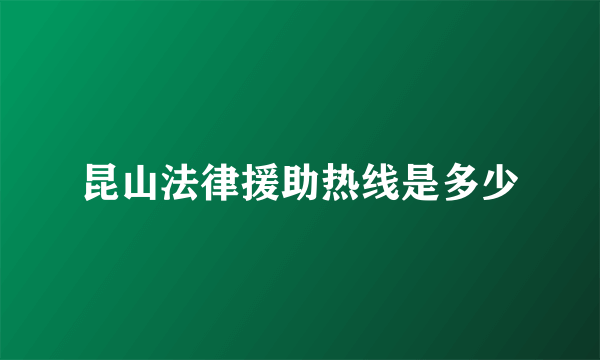 昆山法律援助热线是多少